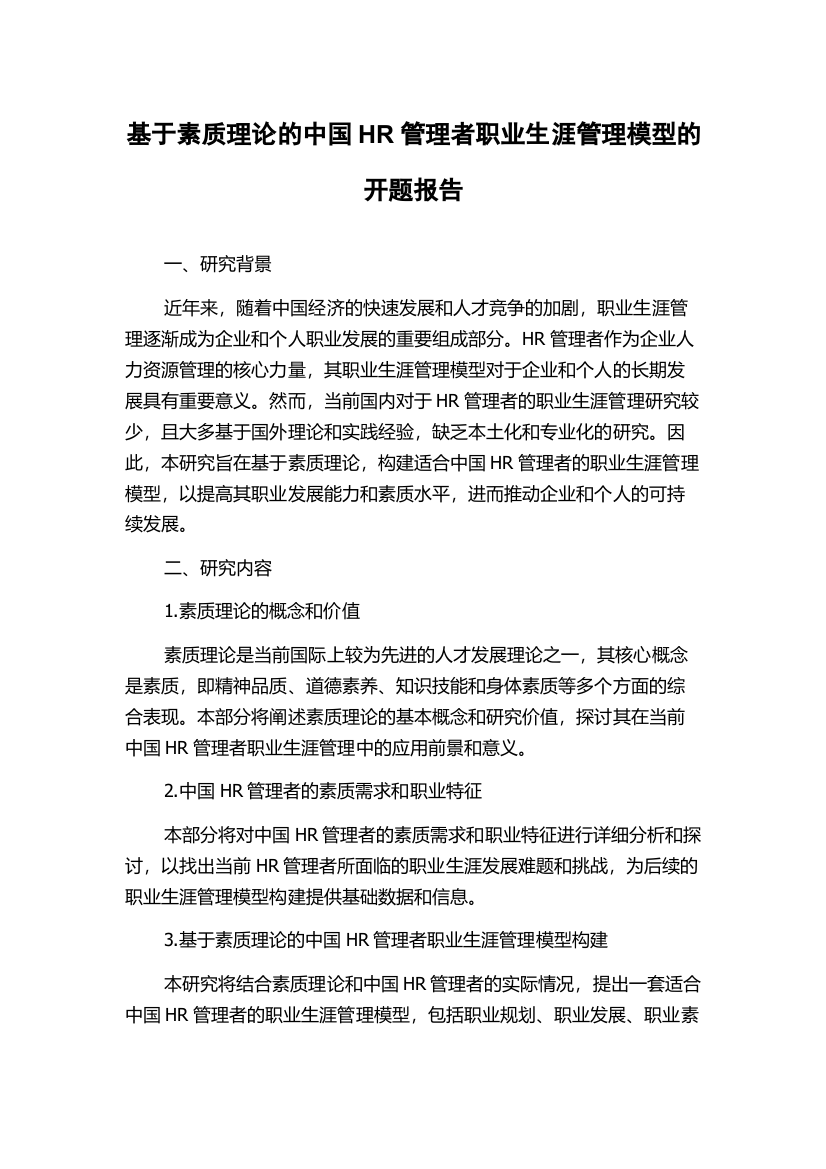 基于素质理论的中国 HR 管理者职业生涯管理模型的开题报告

一、研究背景

近年来，随着中国经济的快速发展和人才竞争的加剧，职业生涯管理逐渐成为企业和个人职业发展的重要组成部分。HR 管理者作为企业人力资源管理的核心力量，其职业生涯管理模型对于企业和个人的长期发展具有重要意义。然而，当前国内对于 HR 管理者的职业生涯管理研究较少，且大多基于国外理论和实践经验，缺乏本土化和专业化的研究。因此，本研究旨在基于素质理论，构建适合中国 HR 管理者的职业生涯管理模型，以提高其职业发展能力和素质水平，进而推动企业和个人的可持续发展。

二、研究内容

1.素质理论的概念和价值

素质理论是当前国际上较为先进的人才发展理论之一，其核心概念是素质，即精神品质、道德素养、知识技能和身体素质等多个方面的综合表现。本部分将阐述素质理论的基本概念和研究价值，探讨其在当前中国 HR 管理者职业生涯管理中的应用前景和意义。

2.中国 HR 管理者的素质需求和职业特征

本部分将对中国 HR 管理者的素质需求和职业特征进行详细分析和探讨，以找出当前 HR 管理者所面临的职业生涯发展难题和挑战，为后续的职业生涯管理模型构建提供基础数据和信息。

3.基于素质理论的中国 HR 管理者职业生涯管理模型构建

本研究将结合素质理论和中国 HR 管理者的实际情况，提出一套适合中国 HR 管理者的职业生涯管理模型，包括职业规划、职业发展、职业素